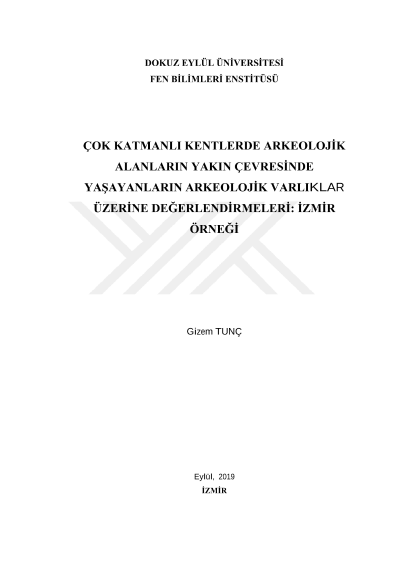 DOKUZ EYLÜL ÜNİVERSİTESİ
FEN BİLİMLERİ ENSTİTÜSÜ

ÇOK KATMANLI KENTLERDE ARKEOLOJİK ALANLARIN YAKIN ÇEVRESİNDE YAŞAYANLARIN ARKEOLOJİK VARLIKLAR ÜZERİNE DEĞERLENDİRMELERİ: İZMİR ÖRNEĞİ

Gizem TUNÇ

Eylül, 2019
İZMİR